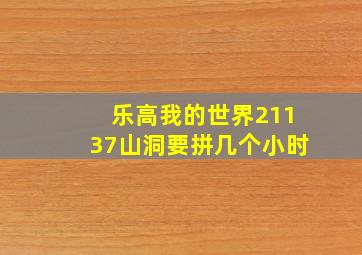 乐高我的世界21137山洞要拼几个小时